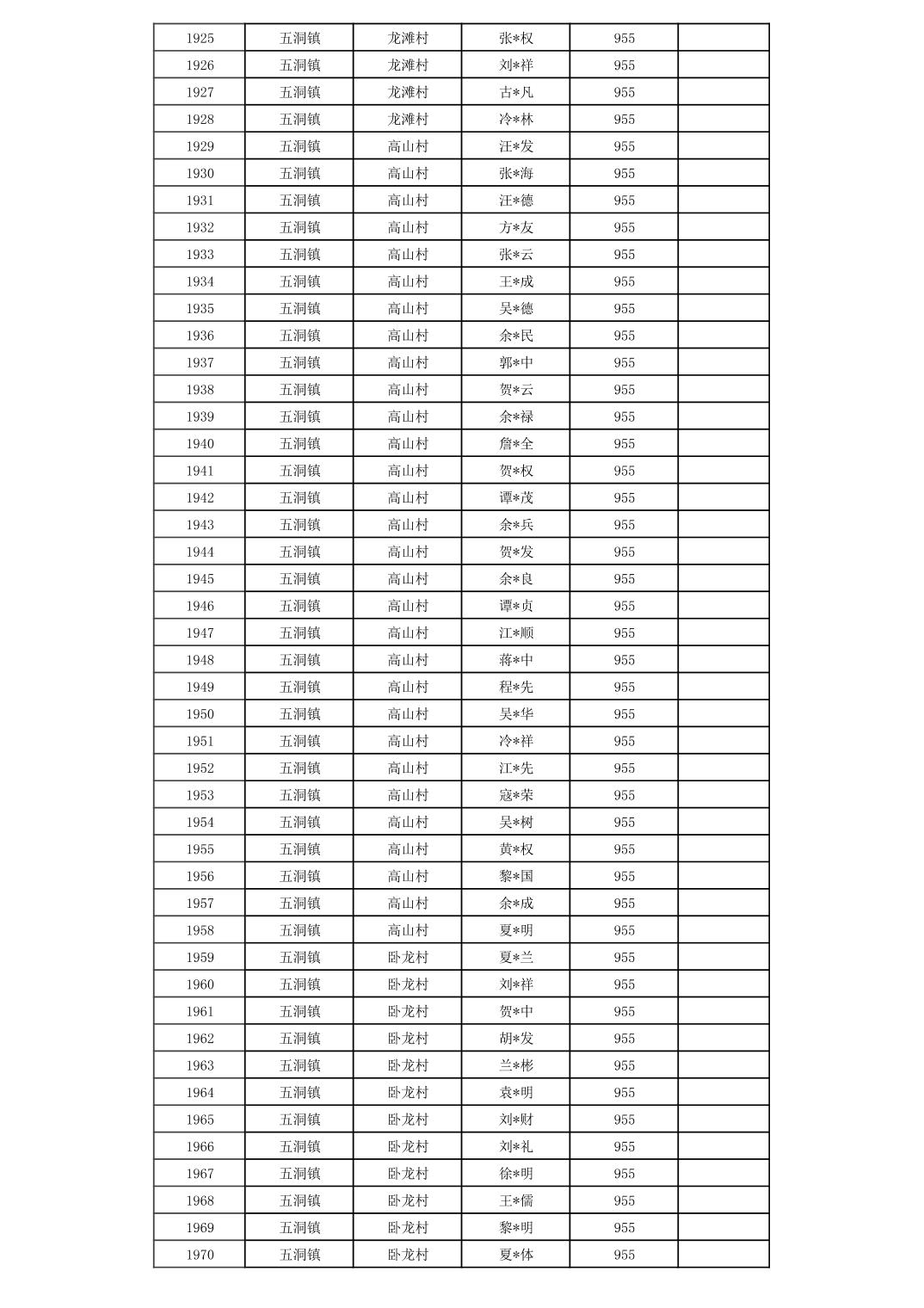 | 1925 | 五洞镇 | 龙滩村 | 张*权 | 955 | |
|---|---|---|---|---|---|
| 1926 | 五洞镇 | 龙滩村 | 刘*祥 | 955 | |
| 1927 | 五洞镇 | 龙滩村 | 古*凡 | 955 | |
| 1928 | 五洞镇 | 龙滩村 | 冷*林 | 955 | |
| 1929 | 五洞镇 | 高山村 | 汪*发 | 955 | |
| 1930 | 五洞镇 | 高山村 | 张*海 | 955 | |
| 1931 | 五洞镇 | 高山村 | 汪*德 | 955 | |
| 1932 | 五洞镇 | 高山村 | 方*友 | 955 | |
| 1933 | 五洞镇 | 高山村 | 张*云 | 955 | |
| 1934 | 五洞镇 | 高山村 | 王*成 | 955 | |
| 1935 | 五洞镇 | 高山村 | 吴*德 | 955 | |
| 1936 | 五洞镇 | 高山村 | 余*民 | 955 | |
| 1937 | 五洞镇 | 高山村 | 郭*中 | 955 | |
| 1938 | 五洞镇 | 高山村 | 贺*云 | 955 | |
| 1939 | 五洞镇 | 高山村 | 余*禄 | 955 | |
| 1940 | 五洞镇 | 高山村 | 詹*全 | 955 | |
| 1941 | 五洞镇 | 高山村 | 贺*权 | 955 | |
| 1942 | 五洞镇 | 高山村 | 谭*茂 | 955 | |
| 1943 | 五洞镇 | 高山村 | 余*兵 | 955 | |
| 1944 | 五洞镇 | 高山村 | 贺*发 | 955 | |
| 1945 | 五洞镇 | 高山村 | 余*良 | 955 | |
| 1946 | 五洞镇 | 高山村 | 谭*贞 | 955 | |
| 1947 | 五洞镇 | 高山村 | 江*顺 | 955 | |
| 1948 | 五洞镇 | 高山村 | 蒋*中 | 955 | |
| 1949 | 五洞镇 | 高山村 | 程*先 | 955 | |
| 1950 | 五洞镇 | 高山村 | 吴*华 | 955 | |
| 1951 | 五洞镇 | 高山村 | 冷*祥 | 955 | |
| 1952 | 五洞镇 | 高山村 | 江*先 | 955 | |
| 1953 | 五洞镇 | 高山村 | 寇*荣 | 955 | |
| 1954 | 五洞镇 | 高山村 | 吴*树 | 955 | |
| 1955 | 五洞镇 | 高山村 | 黄*权 | 955 | |
| 1956 | 五洞镇 | 高山村 | 黎*国 | 955 | |
| 1957 | 五洞镇 | 高山村 | 余*成 | 955 | |
| 1958 | 五洞镇 | 高山村 | 夏*明 | 955 | |
| 1959 | 五洞镇 | 卧龙村 | 夏*兰 | 955 | |
| 1960 | 五洞镇 | 卧龙村 | 刘*祥 | 955 | |
| 1961 | 五洞镇 | 卧龙村 | 贺*中 | 955 | |
| 1962 | 五洞镇 | 卧龙村 | 胡*发 | 955 | |
| 1963 | 五洞镇 | 卧龙村 | 兰*彬 | 955 | |
| 1964 | 五洞镇 | 卧龙村 | 袁*明 | 955 | |
| 1965 | 五洞镇 | 卧龙村 | 刘*财 | 955 | |
| 1966 | 五洞镇 | 卧龙村 | 刘*礼 | 955 | |
| 1967 | 五洞镇 | 卧龙村 | 徐*明 | 955 | |
| 1968 | 五洞镇 | 卧龙村 | 王*儒 | 955 | |
| 1969 | 五洞镇 | 卧龙村 | 黎*明 | 955 | |
| 1970 | 五洞镇 | 卧龙村 | 夏*体 | 955 | |